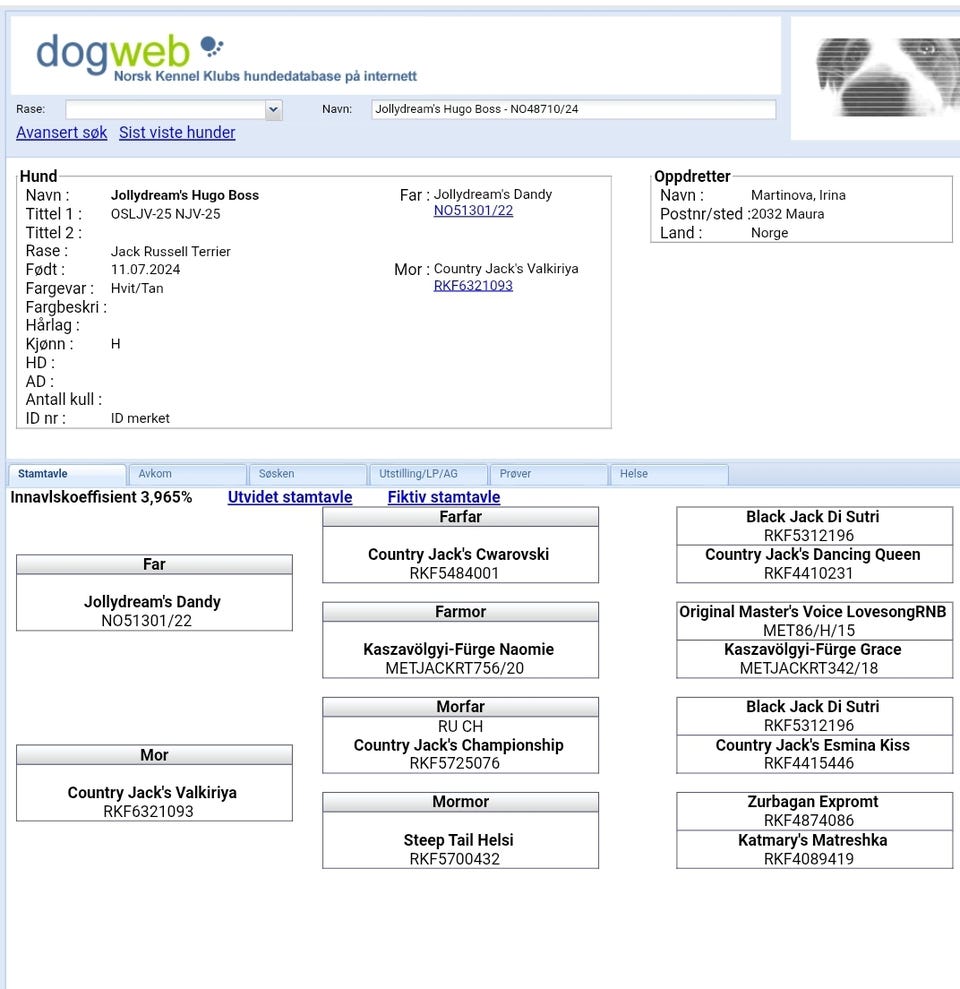 dogweb
Norsk Kennel Klubs hundedatabase på internett

Rase:
Navn: Jollydream's Hugo Boss - NO48710/24

Avansert søk Sist viste hunder

Hund
Navn : Jollydream's Hugo Boss
Tittel 1 : OSLJV-25 NJV-25
Tittel 2 :
Rase : Jack Russell Terrier
Født : 11.07.2024
Fargevar : Hvit/Tan
Fargbeskri :
Hårlag :
Kjønn : H
HD :
AD :
Antall kull :
ID nr : ID merket

Far : Jollydream's Dandy
NO51301/22

Mor : Country Jack's Valkiriya
RKF6321093

Oppdretter
Navn : Martinova, Irina
Postnr/sted : 2032 Maura
Land : Norge

Stamtavle Avkom Søsken Utstilling/LP/AG Prøver Helse

Innavlskoeffisient 3,965% Utvidet stamtavle Fiktiv stamtavle

Far
Jollydream's Dandy
NO51301/22

Mor
Country Jack's Valkiriya
RKF6321093

Farfar
Country Jack's Cwarovski
RKF5484001

Farmor
Kaszavölgyi-Fürge Naomie
METJACKRT756/20

Morfar
RU CH
Country Jack's Championship
RKF5725076

Mormor
Steep Tail Helsi
RKF5700432

Black Jack Di Sutri
RKF5312196
Country Jack's Dancing Queen
RKF4410231

Original Master's Voice LovesongRNB
MET86/H/15
Kaszavölgyi-Fürge Grace
METJACKRT342/18

Black Jack Di Sutri
RKF5312196
Country Jack's Esmina Kiss
RKF4415446

Zurbagan Expromt
RKF4874086
Katmary's Matreshka
RKF4089419